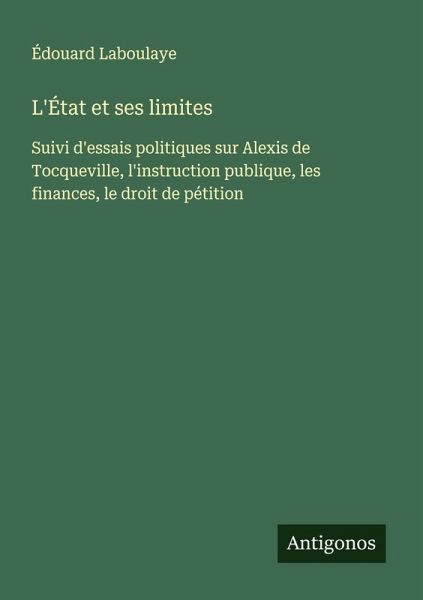 Édouard Laboulaye

L'État et ses limites

Suivi d'essais politiques sur Alexis de Tocqueville, l'instruction publique, les finances, le droit de pétition

Antigonos